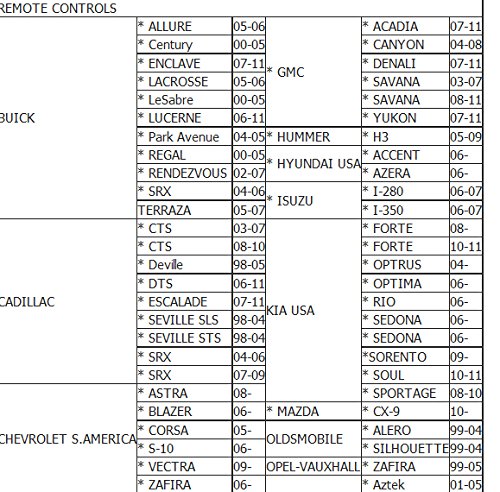 REMOTE CONTROLS

| | | | | | |
|---|---|---|---|---|---|
| BUICK | * ALLURE | 05-06 | * GMC | * ACADIA | 07-11 |
| | * Century | 00-05 | | * CANYON | 04-08 |
| | * ENCLAVE | 07-11 | | * DENALI | 07-11 |
| | * LACROSSE | 05-06 | | * SAVANA | 03-07 |
| | * LeSabre | 00-05 | | * SAVANA | 08-11 |
| | * LUCERNE | 06-11 | | * YUKON | 07-11 |
| | * Park Avenue | 04-05 | * HUMMER | * H3 | 05-09 |
| | * REGAL | 00-05 | * HYUNDAI USA | * ACCENT | 06- |
| | * RENDEZVOUS | 02-07 | | * AZERA | 06- |
| | * SRX | 04-06 | * ISUZU | * I-280 | 06-07 |
| | TERRAZA | 05-07 | | * I-350 | 06-07 |
| CADILLAC | * CTS | 03-07 | KIA USA | * FORTE | 08- |
| | * CTS | 08-10 | | * FORTE | 10-11 |
| | * Deville | 98-05 | | * OPTRUS | 04- |
| | * DTS | 06-11 | | * OPTIMA | 06- |
| | * ESCALADE | 07-11 | | * RIO | 06- |
| | * SEVILLE SLS | 98-04 | | * SEDONA | 06- |
| | * SEVILLE STS | 98-04 | | * SEDONA | 06- |
| | * SRX | 04-06 | | *SORENTO | 09- |
| | * SRX | 07-09 | | * SOUL | 10-11 |
| CHEVROLET S.AMERICA | * ASTRA | 08- | | * SPORTAGE | 08-10 |
| | * BLAZER | 06- | * MAZDA | * CX-9 | 10- |
| | * CORSA | 05- | OLDSMOBILE | * ALERO | 99-04 |
| | * S-10 | 06- | | * SILHOUETTE | 99-04 |
| | * VECTRA | 09- | OPEL-VAUXHALL | * ZAFIRA | 99-05 |
| | * ZAFIRA | 06- | | * Aztek | 01-05 |